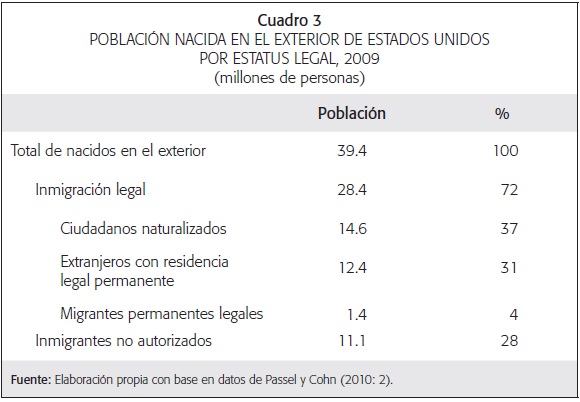 Cuadro 3
POBLACIÓN NACIDA EN EL EXTERIOR DE ESTADOS UNIDOS POR ESTATUS LEGAL, 2009
(millones de personas)

| | Población | % |
|---|---|---|
| Total de nacidos en el exterior | 39.4 | 100 |
| Inmigración legal | 28.4 | 72 |
| Ciudadanos naturalizados | 14.6 | 37 |
| Extranjeros con residencia legal permanente | 12.4 | 31 |
| Migrantes permanentes legales | 1.4 | 4 |
| Inmigrantes no autorizados | 11.1 | 28 |

Fuente: Elaboración propia con base en datos de Passel y Cohn (2010: 2).